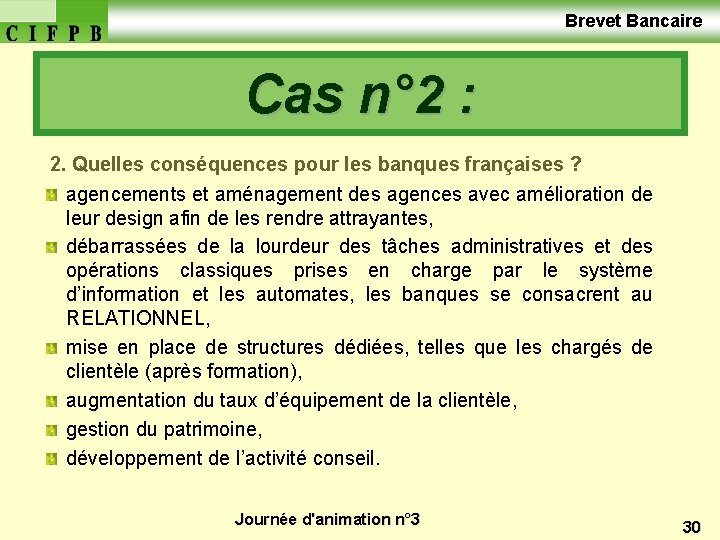 C I F P B

Brevet Bancaire

Cas n°2 :

2. Quelles conséquences pour les banques françaises ?

agencements et aménagement des agences avec amélioration de leur design afin de les rendre attrayantes,

débarrassées de la lourdeur des tâches administratives et des opérations classiques prises en charge par le système d'information et les automates, les banques se consacrent au RELATIONNEL,

mise en place de structures dédiées, telles que les chargés de clientèle (après formation),

augmentation du taux d'équipement de la clientèle,

gestion du patrimoine,

développement de l'activité conseil.

Journée d'animation n°3

30